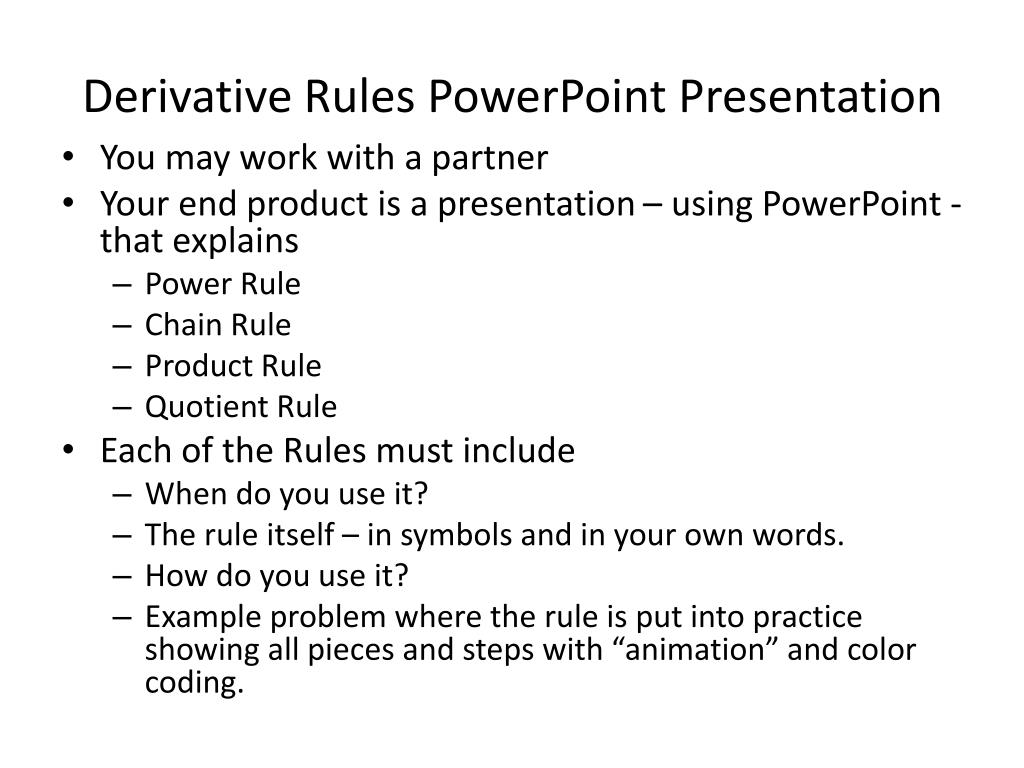 Derivative Rules PowerPoint Presentation

• You may work with a partner
• Your end product is a presentation – using PowerPoint - that explains
  – Power Rule
  – Chain Rule
  – Product Rule
  – Quotient Rule
• Each of the Rules must include
  – When do you use it?
  – The rule itself – in symbols and in your own words.
  – How do you use it?
  – Example problem where the rule is put into practice showing all pieces and steps with “animation” and color coding.